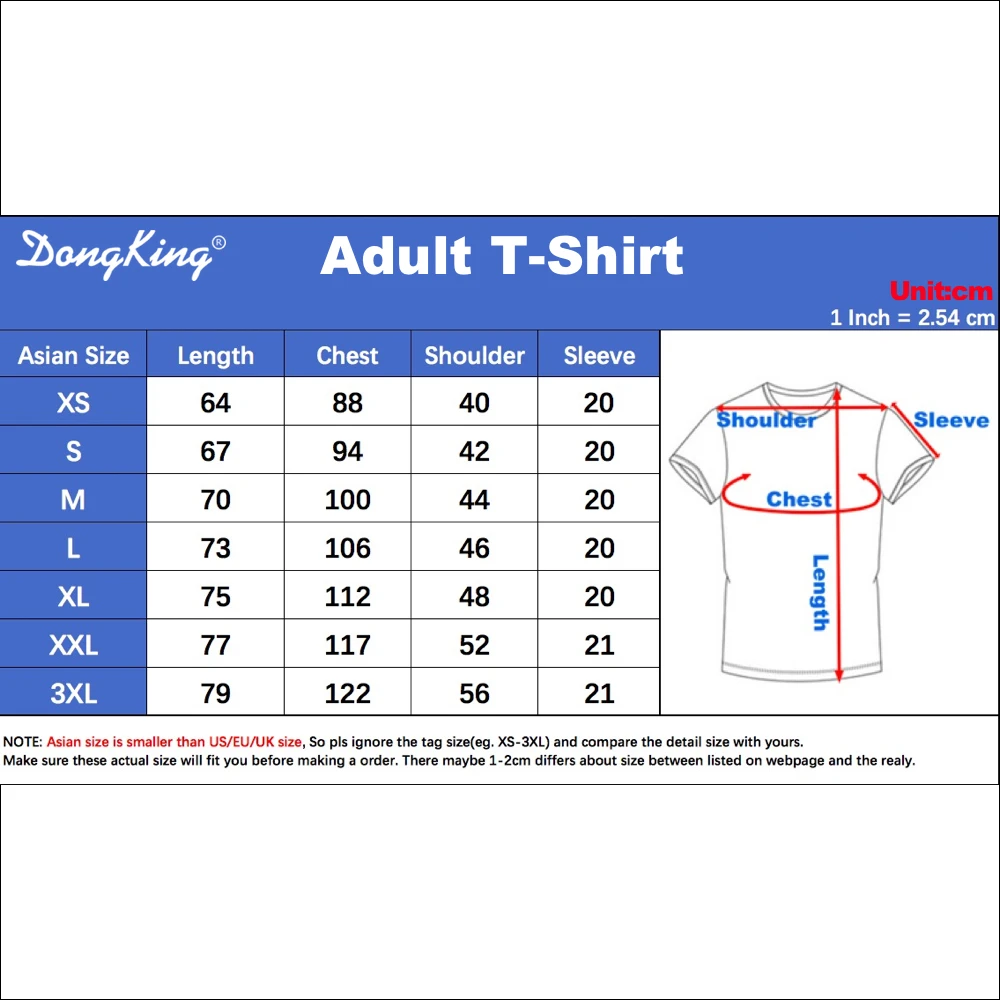 DongKing®

Adult T-Shirt

Unit:cm
1 Inch = 2.54 cm

| Asian Size | Length | Chest | Shoulder | Sleeve |
|---|---|---|---|---|
| XS | 64 | 88 | 40 | 20 |
| S | 67 | 94 | 42 | 20 |
| M | 70 | 100 | 44 | 20 |
| L | 73 | 106 | 46 | 20 |
| XL | 75 | 112 | 48 | 20 |
| XXL | 77 | 117 | 52 | 21 |
| 3XL | 79 | 122 | 56 | 21 |

Shoulder
Sleeve
Chest
Length

NOTE: Asian size is smaller than US/EU/UK size, So pls ignore the tag size(eg. XS-3XL) and compare the detail size with yours.
Make sure these actual size will fit you before making a order. There maybe 1-2cm differs about size between listed on webpage and the realy.